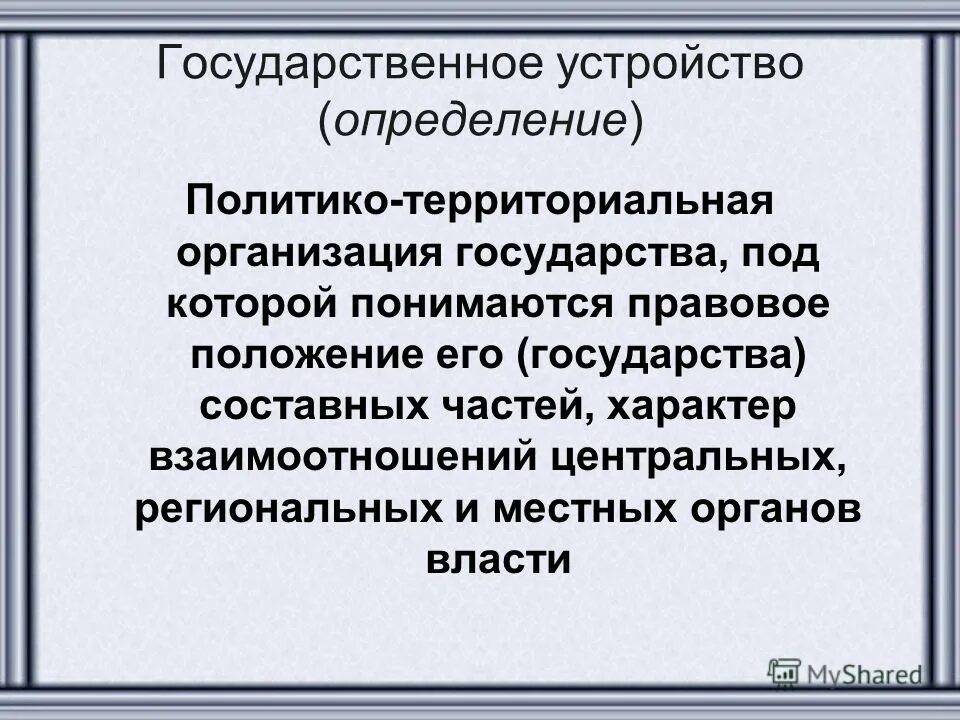 Государственное устройство (определение)

Политико-территориальная организация государства, под которой понимаются правовое положение его (государства) составных частей, характер взаимоотношений центральных, региональных и местных органов власти

MyShared